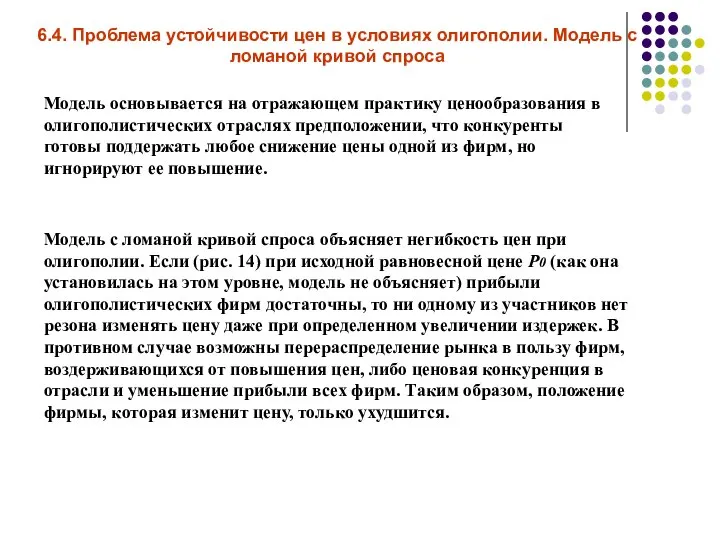 6.4. Проблема устойчивости цен в условиях олигополии. Модель с ломаной кривой спроса

Модель основывается на отражающем практику ценообразования в олигополистических отраслях предположении, что конкуренты готовы поддержать любое снижение цены одной из фирм, но игнорируют ее повышение.

Модель с ломаной кривой спроса объясняет негибкость цен при олигополии. Если (рис. 14) при исходной равновесной цене $P_0$ (как она установилась на этом уровне, модель не объясняет) прибыли олигополистических фирм достаточны, то ни одному из участников нет резона изменять цену даже при определенном увеличении издержек. В противном случае возможны перераспределение рынка в пользу фирм, воздерживающихся от повышения цен, либо ценовая конкуренция в отрасли и уменьшение прибыли всех фирм. Таким образом, положение фирмы, которая изменит цену, только ухудшится.